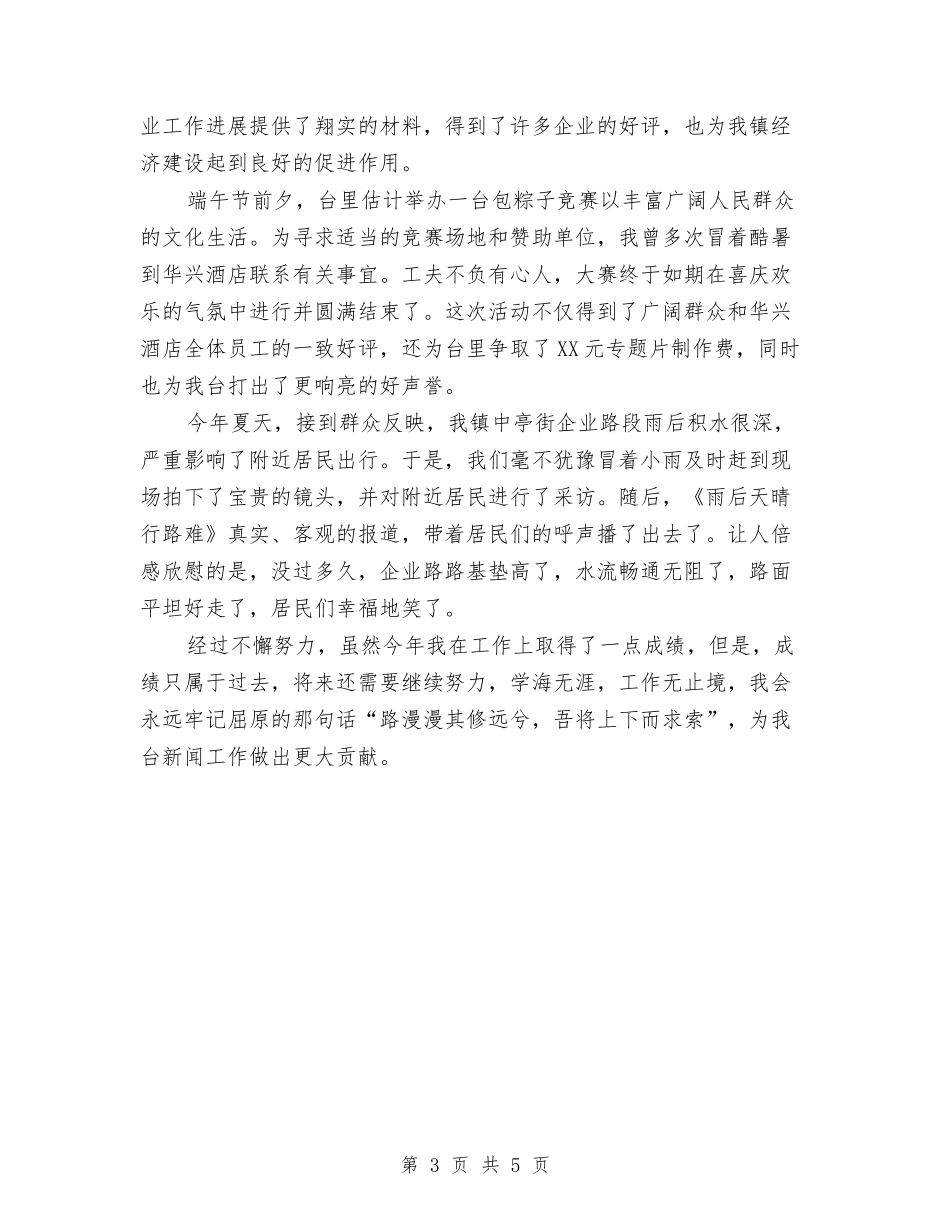 业工作进展提供了翔实的材料，得到了许多企业的好评，也为我镇经济建设起到良好的促进作用。

端午节前夕，台里估计举办一台包粽子竞赛以丰富广阔人民群众的文化生活。为寻求适当的竞赛场地和赞助单位，我曾多次冒着酷暑到华兴酒店联系有关事宜。工夫不负有心人，大赛终于如期在喜庆欢乐的气氛中进行并圆满结束了。这次活动不仅得到了广阔群众和华兴酒店全体员工的一致好评，还为台里争取了XX元专题片制作费，同时也为我台打出了更响亮的好声誉。

今年夏天，接到群众反映，我镇中亭街企业路段雨后积水很深，严重影响了附近居民出行。于是，我们毫不犹豫冒着小雨及时赶到现场拍下了宝贵的镜头，并对附近居民进行了采访。随后，《雨后天晴行路难》真实、客观的报道，带着居民们的呼声播了出去了。让人倍感欣慰的是，没过多久，企业路路基垫高了，水流畅通无阻了，路面平坦好走了，居民们幸福地笑了。

经过不懈努力，虽然今年我在工作上取得了一点成绩，但是，成绩只属于过去，将来还需要继续努力，学海无涯，工作无止境，我会永远牢记屈原的那句话“路漫漫其修远兮，吾将上下而求索”，为我台新闻工作做出更大贡献。

第 3 页 共 5 页